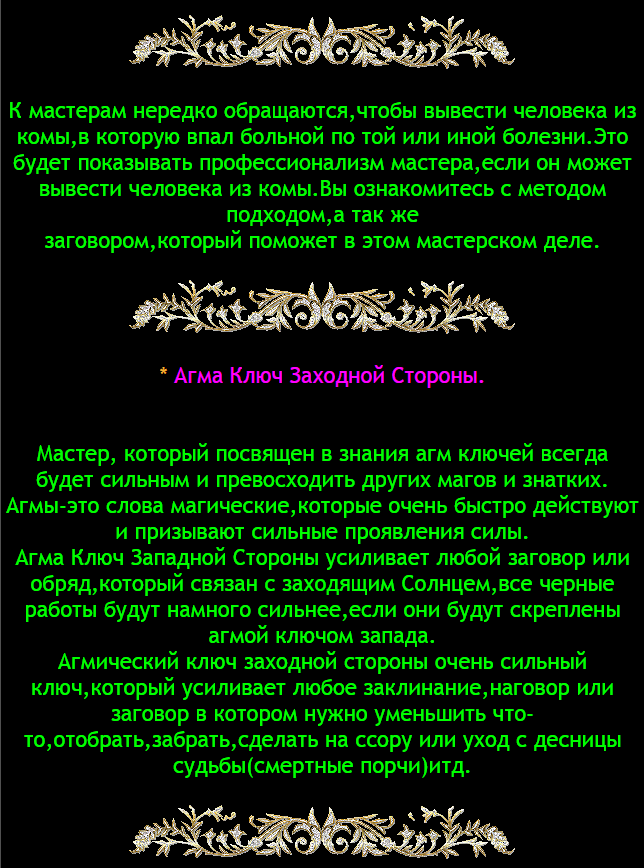 К мастерам нередко обращаются,чтобы вывести человека из комы,в которую впал больной по той или иной болезни.Это будет показывать профессионализм мастера,если он может вывести человека из комы.Вы ознакомитесь с методом подходом,а так же заговором,который поможет в этом мастерском деле.

* Агма Ключ Заходной Стороны.

Мастер, который посвящен в знания агм ключей всегда будет сильным и превосходить других магов и знатких. Агмы-это слова магические,которые очень быстро действуют и призывают сильные проявления силы.
Агма Ключ Западной Стороны усиливает любой заговор или обряд,который связан с заходящим Солнцем,все черные работы будут намного сильнее,если они будут скреплены агмой ключом запада.
Агмический ключ заходной стороны очень сильный ключ,который усиливает любое заклинание,наговор или заговор в котором нужно уменьшить что-то,отобрать,забрать,сделать на ссору или уход с десницы судьбы(смертные порчи)итд.